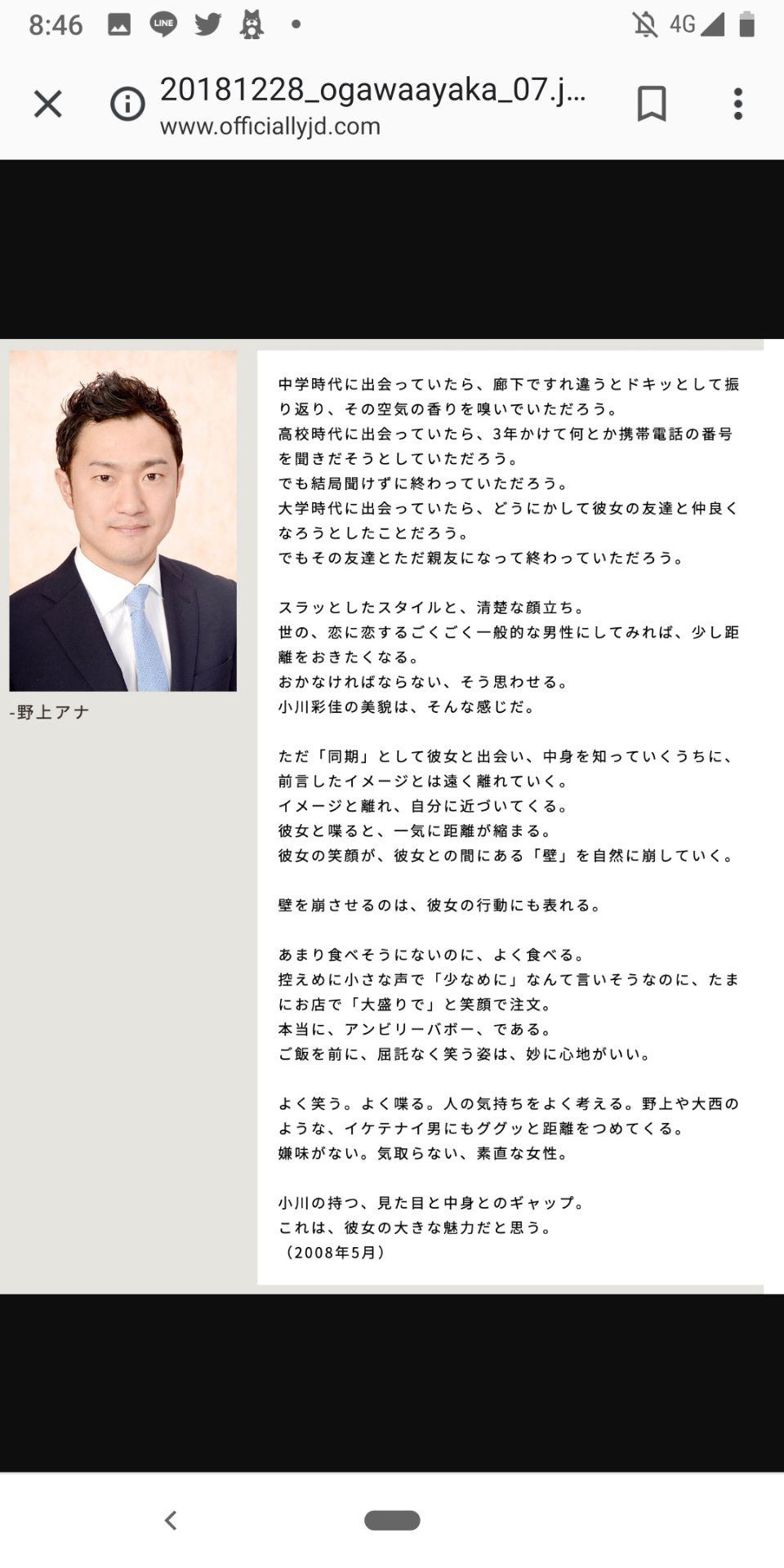 8:46 4G

20181228_ogawaayaka_07.j...
www.officiallyjd.com

-野上アナ

中学時代に出会っていたら、廊下ですれ違うとドキッとして振り返り、その空気の香りを嗅いでいただろう。
高校時代に出会っていたら、3年かけて何とか携帯電話の番号を聞きだそうとしていただろう。
でも結局聞けずに終わっていただろう。
大学時代に出会っていたら、どうにかして彼女の友達と仲良くなろうとしたことだろう。
でもその友達とただ親友になって終わっていただろう。

スラッとしたスタイルと、清楚な顔立ち。
世の、恋に恋するごくごく一般的な男性にしてみれば、少し距離をおきたくなる。
おかなければならない、そう思わせる。
小川彩佳の美貌は、そんな感じだ。

ただ「同期」として彼女と出会い、中身を知っていくうちに、前言したイメージとは遠く離れていく。
イメージと離れ、自分に近づいてくる。
彼女と喋ると、一気に距離が縮まる。
彼女の笑顔が、彼女との間にある「壁」を自然に崩していく。

壁を崩させるのは、彼女の行動にも表れる。

あまり食べそうにないのに、よく食べる。
控えめに小さな声で「少なめに」なんて言いそうなのに、たまにお店で「大盛りで」と笑顔で注文。
本当に、アンビリーバボー、である。
ご飯を前に、屈託なく笑う姿は、妙に心地がいい。

よく笑う。よく喋る。人の気持ちをよく考える。野上や大西のような、イケテナイ男にもググッと距離をつめてくる。
嫌味がない。気取らない、素直な女性。

小川の持つ、見た目と中身とのギャップ。
これは、彼女の大きな魅力だと思う。
（2008年5月）